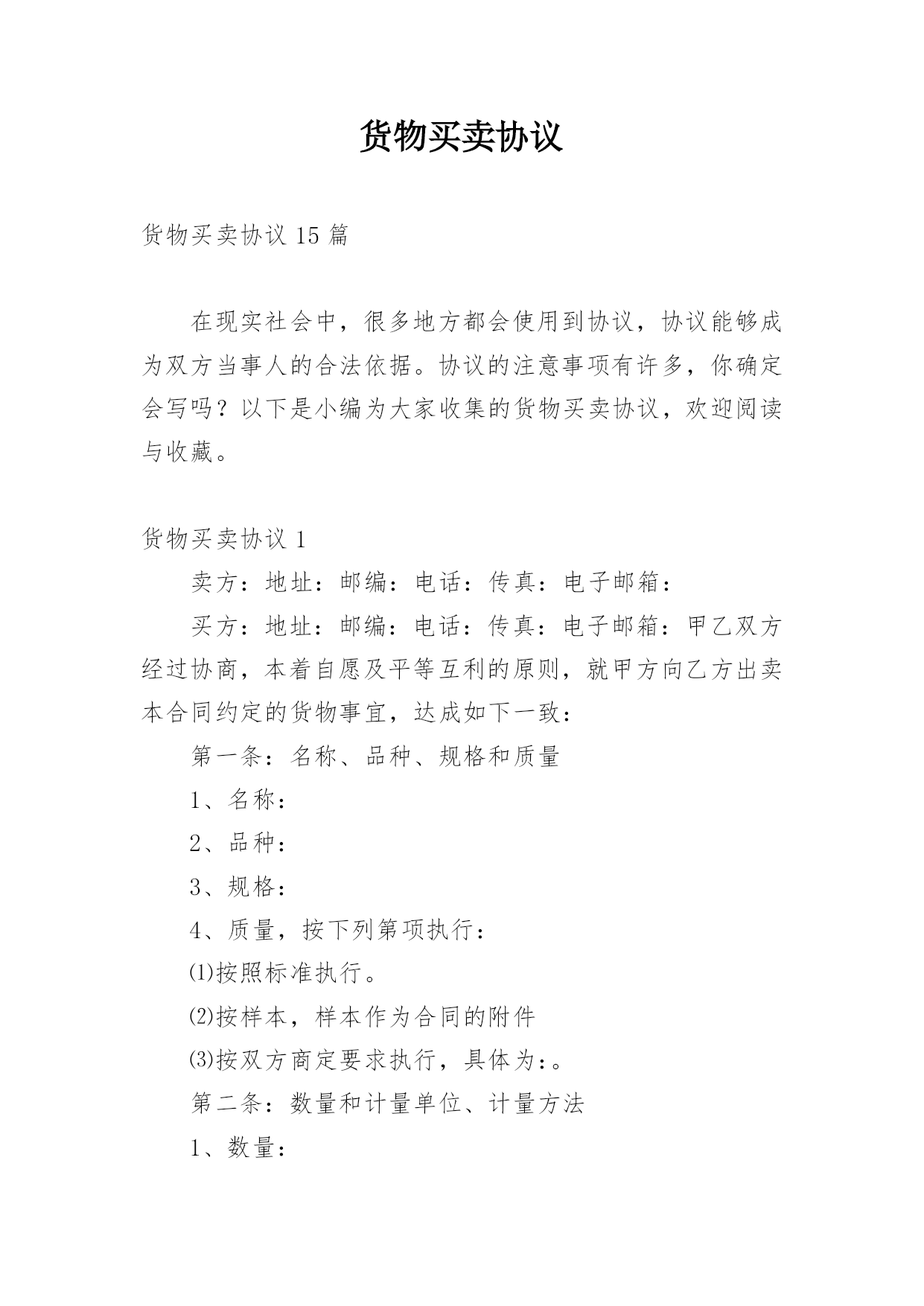 货物买卖协议

货物买卖协议 15 篇

在现实社会中，很多地方都会使用到协议，协议能够成为双方当事人的合法依据。协议的注意事项有许多，你确定会写吗？以下是小编为大家收集的货物买卖协议，欢迎阅读与收藏。

货物买卖协议 1

卖方：地址：邮编：电话：传真：电子邮箱：

买方：地址：邮编：电话：传真：电子邮箱：甲乙双方经过协商，本着自愿及平等互利的原则，就甲方向乙方出卖本合同约定的货物事宜，达成如下一致：

第一条：名称、品种、规格和质量

1、名称：

2、品种：

3、规格：

4、质量，按下列第项执行：

⑴按照标准执行。

⑵按样本，样本作为合同的附件

⑶按双方商定要求执行，具体为：。

第二条：数量和计量单位、计量方法

1、数量：